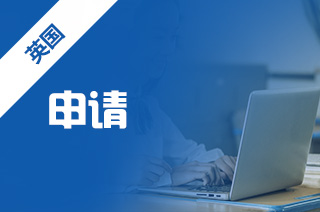 英国

申请